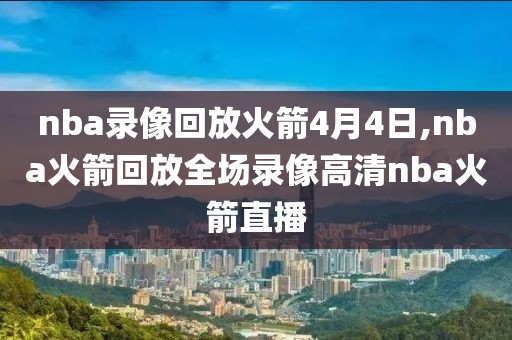 nba录像回放火箭4月4日,nba火箭回放全场录像高清nba火箭直播